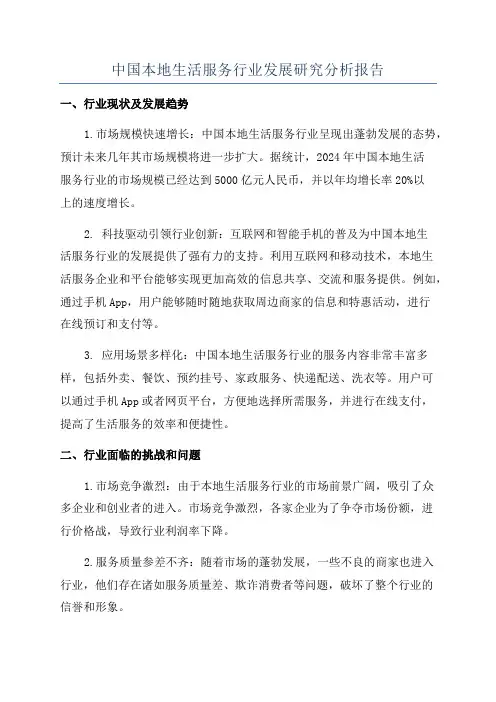 中国本地生活服务行业发展研究分析报告

一、行业现状及发展趋势

1.市场规模快速增长：中国本地生活服务行业呈现出蓬勃发展的态势，预计未来几年其市场规模将进一步扩大。据统计，2024年中国本地生活服务行业的市场规模已经达到5000亿元人民币，并以年均增长率20%以上的速度增长。

2. 科技驱动引领行业创新：互联网和智能手机的普及为中国本地生活服务行业的发展提供了强有力的支持。利用互联网和移动技术，本地生活服务企业和平台能够实现更加高效的信息共享、交流和服务提供。例如，通过手机App，用户能够随时随地获取周边商家的信息和特惠活动，进行在线预订和支付等。

3. 应用场景多样化：中国本地生活服务行业的服务内容非常丰富多样，包括外卖、餐饮、预约挂号、家政服务、快递配送、洗衣等。用户可以通过手机App或者网页平台，方便地选择所需服务，并进行在线支付，提高了生活服务的效率和便捷性。

二、行业面临的挑战和问题

1.市场竞争激烈：由于本地生活服务行业的市场前景广阔，吸引了众多企业和创业者的进入。市场竞争激烈，各家企业为了争夺市场份额，进行价格战，导致行业利润率下降。

2.服务质量参差不齐：随着市场的蓬勃发展，一些不良的商家也进入行业，他们存在诸如服务质量差、欺诈消费者等问题，破坏了整个行业的信誉和形象。